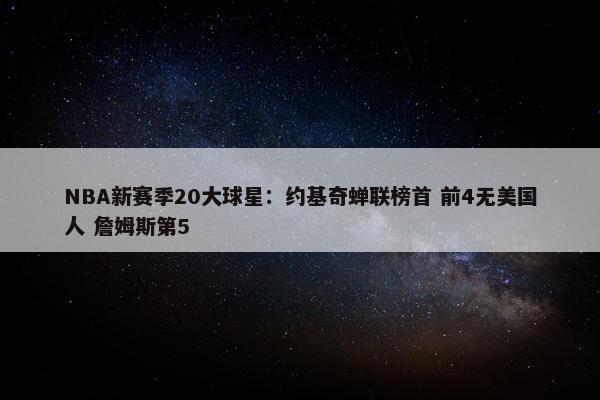 NBA新赛季20大球星：约基奇蝉联榜首 前4无美国人 詹姆斯第5